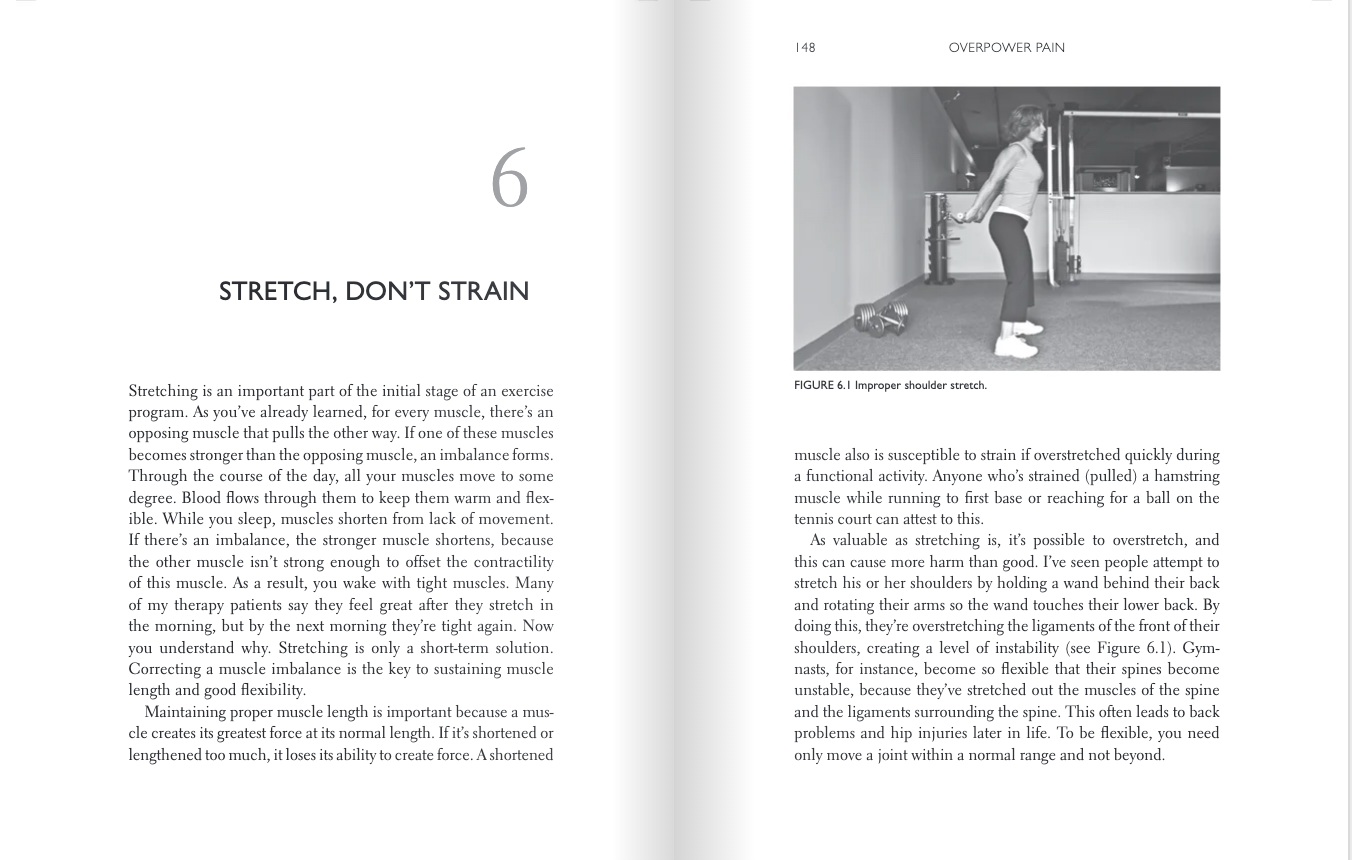 6

STRETCH, DON'T STRAIN

Stretching is an important part of the initial stage of an exercise program. As you've already learned, for every muscle, there's an opposing muscle that pulls the other way. If one of these muscles becomes stronger than the opposing muscle, an imbalance forms. Through the course of the day, all your muscles move to some degree. Blood flows through them to keep them warm and flexible. While you sleep, muscles shorten from lack of movement. If there's an imbalance, the stronger muscle shortens, because the other muscle isn't strong enough to offset the contractility of this muscle. As a result, you wake with tight muscles. Many of my therapy patients say they feel great after they stretch in the morning, but by the next morning they're tight again. Now you understand why. Stretching is only a short-term solution. Correcting a muscle imbalance is the key to sustaining muscle length and good flexibility.

Maintaining proper muscle length is important because a muscle creates its greatest force at its normal length. If it's shortened or lengthened too much, it loses its ability to create force. A shortened

148 OVERPOWER PAIN

FIGURE 6.1 Improper shoulder stretch.

muscle also is susceptible to strain if overstretched quickly during a functional activity. Anyone who's strained (pulled) a hamstring muscle while running to first base or reaching for a ball on the tennis court can attest to this.

As valuable as stretching is, it's possible to overstretch, and this can cause more harm than good. I've seen people attempt to stretch his or her shoulders by holding a wand behind their back and rotating their arms so the wand touches their lower back. By doing this, they're overstretching the ligaments of the front of their shoulders, creating a level of instability (see Figure 6.1). Gymnasts, for instance, become so flexible that their spines become unstable, because they've stretched out the muscles of the spine and the ligaments surrounding the spine. This often leads to back problems and hip injuries later in life. To be flexible, you need only move a joint within a normal range and not beyond.